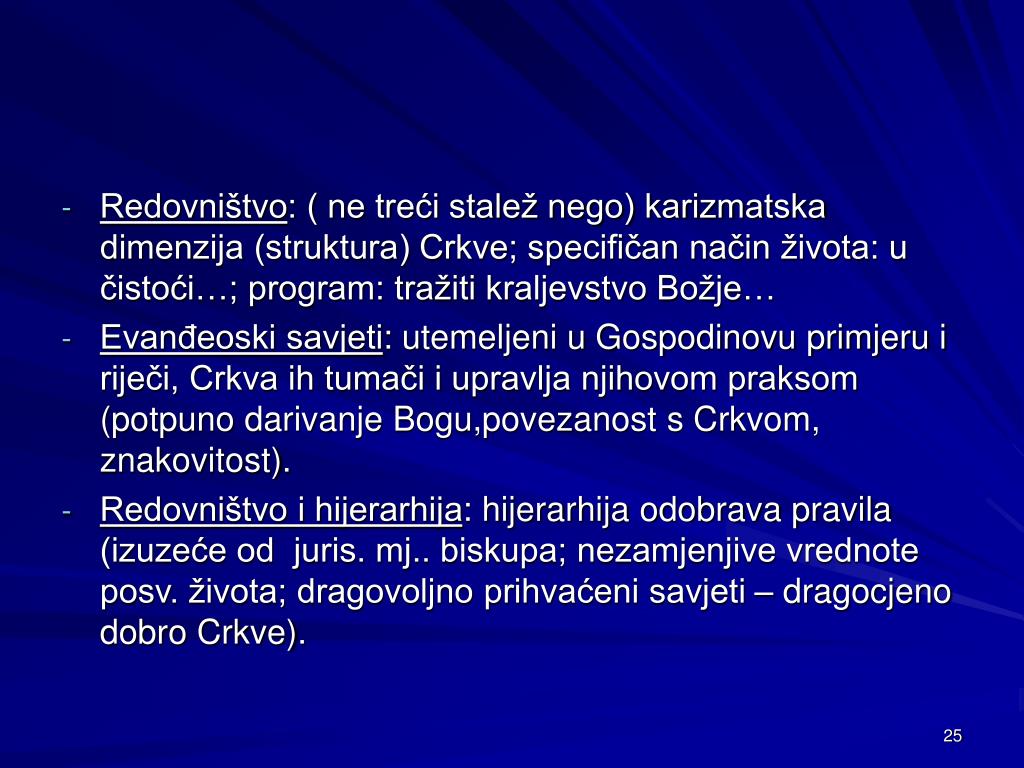 - Redovništvo: ( ne treći stalež nego) karizmatska dimenzija (struktura) Crkve; specifičan način života: u čistoći…; program: tražiti kraljevstvo Božje…
- Evanđeoski savjeti: utemeljeni u Gospodinovu primjeru i riječi, Crkva ih tumači i upravlja njihovom praksom (potpuno darivanje Bogu,povezanost s Crkvom, znakovitost).
- Redovništvo i hijerarhija: hijerarhija odobrava pravila (izuzeće od juris. mj.. biskupa; nezamjenjive vrednote posv. života; dragovoljno prihvaćeni savjeti – dragocjeno dobro Crkve).

25